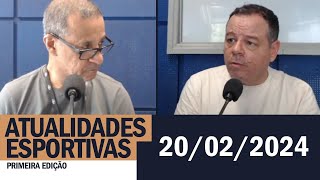 ATUALIDADES ESPORTIVAS
PRIMEIRA EDIÇÃO

20/02/2024